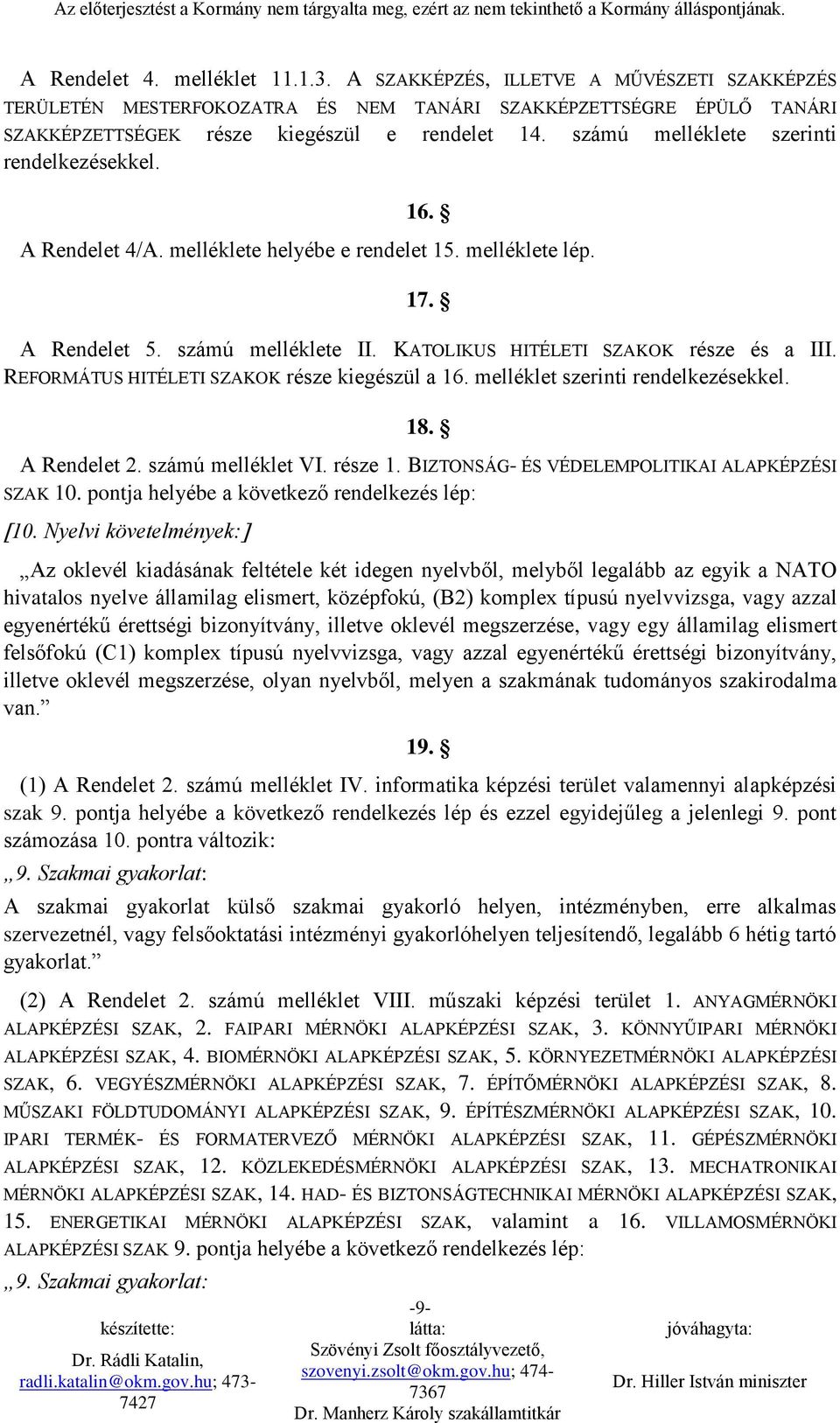 Az előterjesztést a Kormány nem tárgyalta meg, ezért az nem tekinthető a Kormány álláspontjának.

A Rendelet 4. melléklet 11.1.3. A SZAKKÉPZÉS, ILLETVE A MŰVÉSZETI SZAKKÉPZÉS TERÜLETÉN MESTERFOKOZATRA ÉS NEM TANÁRI SZAKKÉPZETTSÉGRE ÉPÜLŐ TANÁRI SZAKKÉPZETTSÉGEK része kiegészül e rendelet 14. számú melléklete szerinti rendelkezésekkel.

16. §

A Rendelet 4/A. melléklete helyébe e rendelet 15. melléklete lép.

17. §

A Rendelet 5. számú melléklete II. KATOLIKUS HITÉLETI SZAKOK része és a III. REFORMÁTUS HITÉLETI SZAKOK része kiegészül a 16. melléklet szerinti rendelkezésekkel.

18. §

A Rendelet 2. számú melléklet VI. része 1. BIZTONSÁG- ÉS VÉDELEMPOLITIKAI ALAPKÉPZÉSI SZAK 10. pontja helyébe a következő rendelkezés lép:

[10. Nyelvi követelmények:]

„Az oklevél kiadásának feltétele két idegen nyelvből, melyből legalább az egyik a NATO hivatalos nyelve államilag elismert, középfokú, (B2) komplex típusú nyelvvizsga, vagy azzal egyenértékű érettségi bizonyítvány, illetve oklevél megszerzése, vagy egy államilag elismert felsőfokú (C1) komplex típusú nyelvvizsga, vagy azzal egyenértékű érettségi bizonyítvány, illetve oklevél megszerzése, olyan nyelvből, melyen a szakmának tudományos szakirodalma van.”

19. §

(1) A Rendelet 2. számú melléklet IV. informatika képzési terület valamennyi alapképzési szak 9. pontja helyébe a következő rendelkezés lép és ezzel egyidejűleg a jelenlegi 9. pont számozása 10. pontra változik:

„9. Szakmai gyakorlat:

A szakmai gyakorlat külső szakmai gyakorló helyen, intézményben, erre alkalmas szervezetnél, vagy felsőoktatási intézményi gyakorlóhelyen teljesítendő, legalább 6 hétig tartó gyakorlat.”

(2) A Rendelet 2. számú melléklet VIII. műszaki képzési terület 1. ANYAGMÉRNÖKI ALAPKÉPZÉSI SZAK, 2. FAIPARI MÉRNÖKI ALAPKÉPZÉSI SZAK, 3. KÖNNYŰIPARI MÉRNÖKI ALAPKÉPZÉSI SZAK, 4. BIOMÉRNÖKI ALAPKÉPZÉSI SZAK, 5. KÖRNYEZETMÉRNÖKI ALAPKÉPZÉSI SZAK, 6. VEGYÉSZMÉRNÖKI ALAPKÉPZÉSI SZAK, 7. ÉPÍTŐMÉRNÖKI ALAPKÉPZÉSI SZAK, 8. MŰSZAKI FÖLDTUDOMÁNYI ALAPKÉPZÉSI SZAK, 9. ÉPÍTÉSZMÉRNÖKI ALAPKÉPZÉSI SZAK, 10. IPARI TERMÉK- ÉS FORMATERVEZŐ MÉRNÖKI ALAPKÉPZÉSI SZAK, 11. GÉPÉSZMÉRNÖKI ALAPKÉPZÉSI SZAK, 12. KÖZLEKEDÉSMÉRNÖKI ALAPKÉPZÉSI SZAK, 13. MECHATRONIKAI MÉRNÖKI ALAPKÉPZÉSI SZAK, 14. HAD- ÉS BIZTONSÁGTECHNIKAI MÉRNÖKI ALAPKÉPZÉSI SZAK, 15. ENERGETIKAI MÉRNÖKI ALAPKÉPZÉSI SZAK, valamint a 16. VILLAMOSMÉRNÖKI ALAPKÉPZÉSI SZAK 9. pontja helyébe a következő rendelkezés lép:

„9. Szakmai gyakorlat:

-9-

készítette:
Dr. Rádli Katalin, radli.katalin@okm.gov.hu; 473-7427

látta:
Szövényi Zsolt főosztályvezető, szovenyi.zsolt@okm.gov.hu; 474-7367
Dr. Manherz Károly szakállamtitkár

jóváhagyta:
Dr. Hiller István miniszter